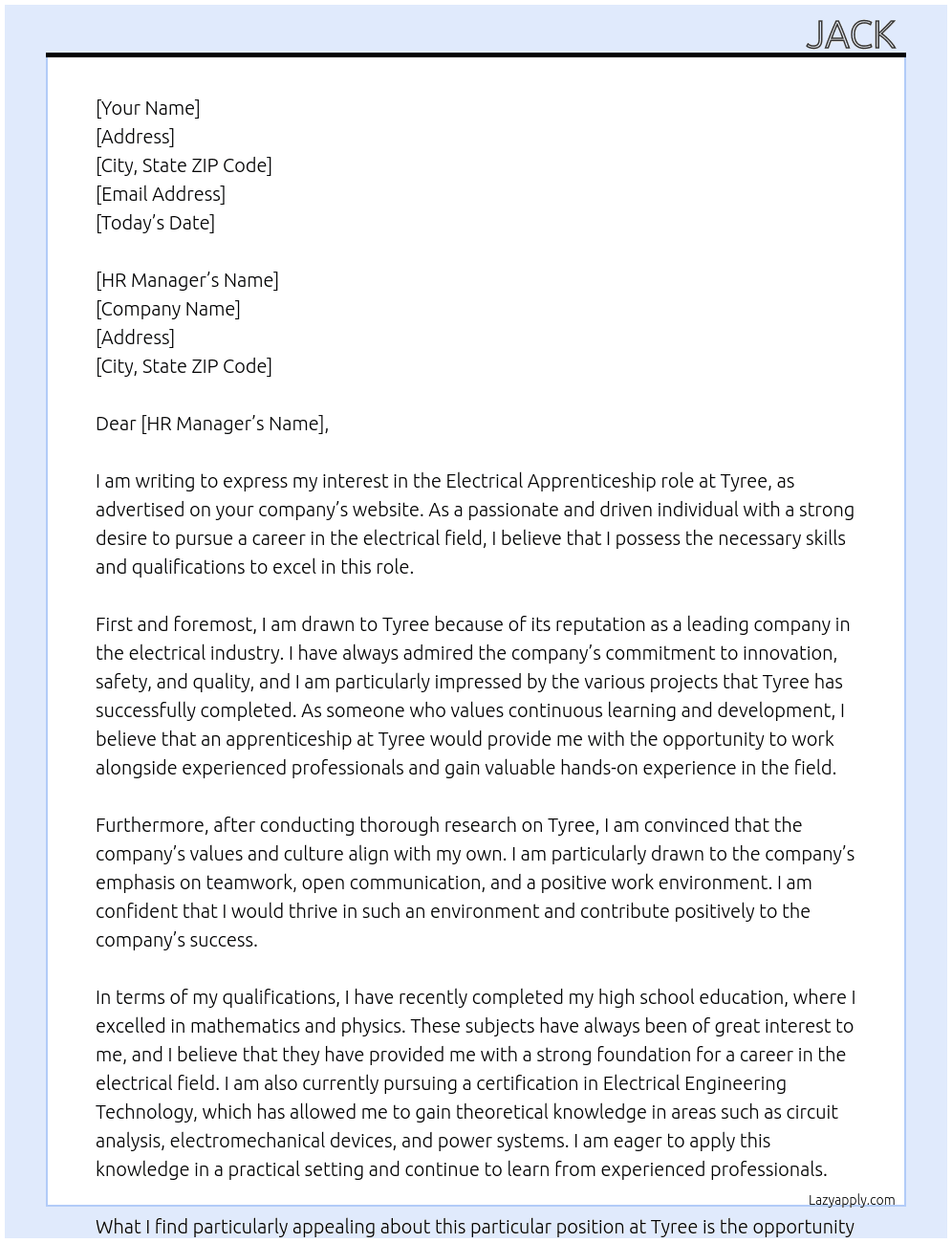 JACK

[Your Name]
[Address]
[City, State ZIP Code]
[Email Address]
[Today's Date]

[HR Manager's Name]
[Company Name]
[Address]
[City, State ZIP Code]

Dear [HR Manager's Name],

I am writing to express my interest in the Electrical Apprenticeship role at Tyree, as advertised on your company's website. As a passionate and driven individual with a strong desire to pursue a career in the electrical field, I believe that I possess the necessary skills and qualifications to excel in this role.

First and foremost, I am drawn to Tyree because of its reputation as a leading company in the electrical industry. I have always admired the company's commitment to innovation, safety, and quality, and I am particularly impressed by the various projects that Tyree has successfully completed. As someone who values continuous learning and development, I believe that an apprenticeship at Tyree would provide me with the opportunity to work alongside experienced professionals and gain valuable hands-on experience in the field.

Furthermore, after conducting thorough research on Tyree, I am convinced that the company's values and culture align with my own. I am particularly drawn to the company's emphasis on teamwork, open communication, and a positive work environment. I am confident that I would thrive in such an environment and contribute positively to the company's success.

In terms of my qualifications, I have recently completed my high school education, where I excelled in mathematics and physics. These subjects have always been of great interest to me, and I believe that they have provided me with a strong foundation for a career in the electrical field. I am also currently pursuing a certification in Electrical Engineering Technology, which has allowed me to gain theoretical knowledge in areas such as circuit analysis, electromechanical devices, and power systems. I am eager to apply this knowledge in a practical setting and continue to learn from experienced professionals.

Lazyapply.com

What I find particularly appealing about this particular position at Tyree is the opportunity